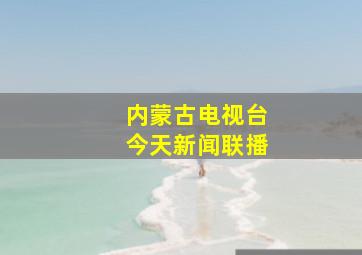 内蒙古电视台
今天新闻联播